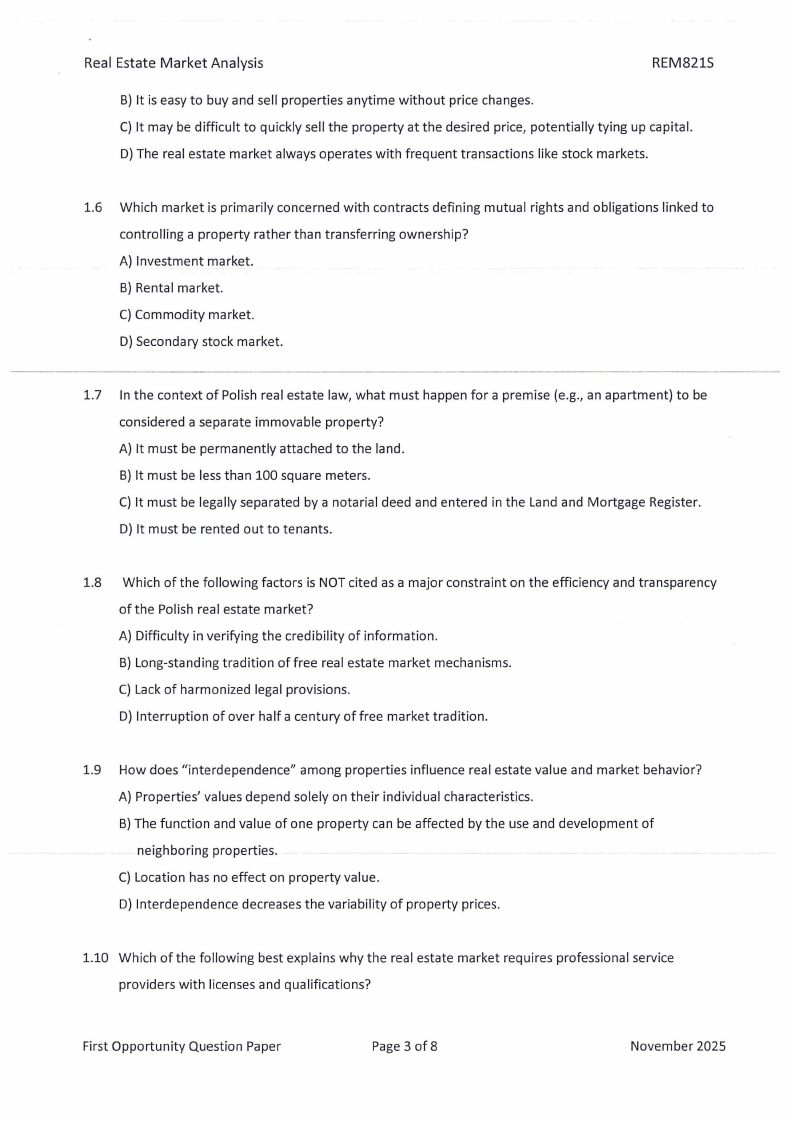 Real Estate Market Analysis REM821S

B) It is easy to buy and sell properties anytime without price changes.

C) It may be difficult to quickly sell the property at the desired price, potentially tying up capital.

D) The real estate market always operates with frequent transactions like stock markets.

1.6 Which market is primarily concerned with contracts defining mutual rights and obligations linked to controlling a property rather than transferring ownership?

A) Investment market.

B) Rental market.

C) Commodity market.

D) Secondary stock market.

1.7 In the context of Polish real estate law, what must happen for a premise (e.g., an apartment) to be considered a separate immovable property?

A) It must be permanently attached to the land.

B) It must be less than 100 square meters.

C) It must be legally separated by a notarial deed and entered in the Land and Mortgage Register.

D) It must be rented out to tenants.

1.8 Which of the following factors is NOT cited as a major constraint on the efficiency and transparency of the Polish real estate market?

A) Difficulty in verifying the credibility of information.

B) Long-standing tradition of free real estate market mechanisms.

C) Lack of harmonized legal provisions.

D) Interruption of over half a century of free market tradition.

1.9 How does "interdependence" among properties influence real estate value and market behavior?

A) Properties' values depend solely on their individual characteristics.

B) The function and value of one property can be affected by the use and development of neighboring properties.

C) Location has no effect on property value.

D) Interdependence decreases the variability of property prices.

1.10 Which of the following best explains why the real estate market requires professional service providers with licenses and qualifications?

First Opportunity Question Paper Page 3 of 8 November 2025